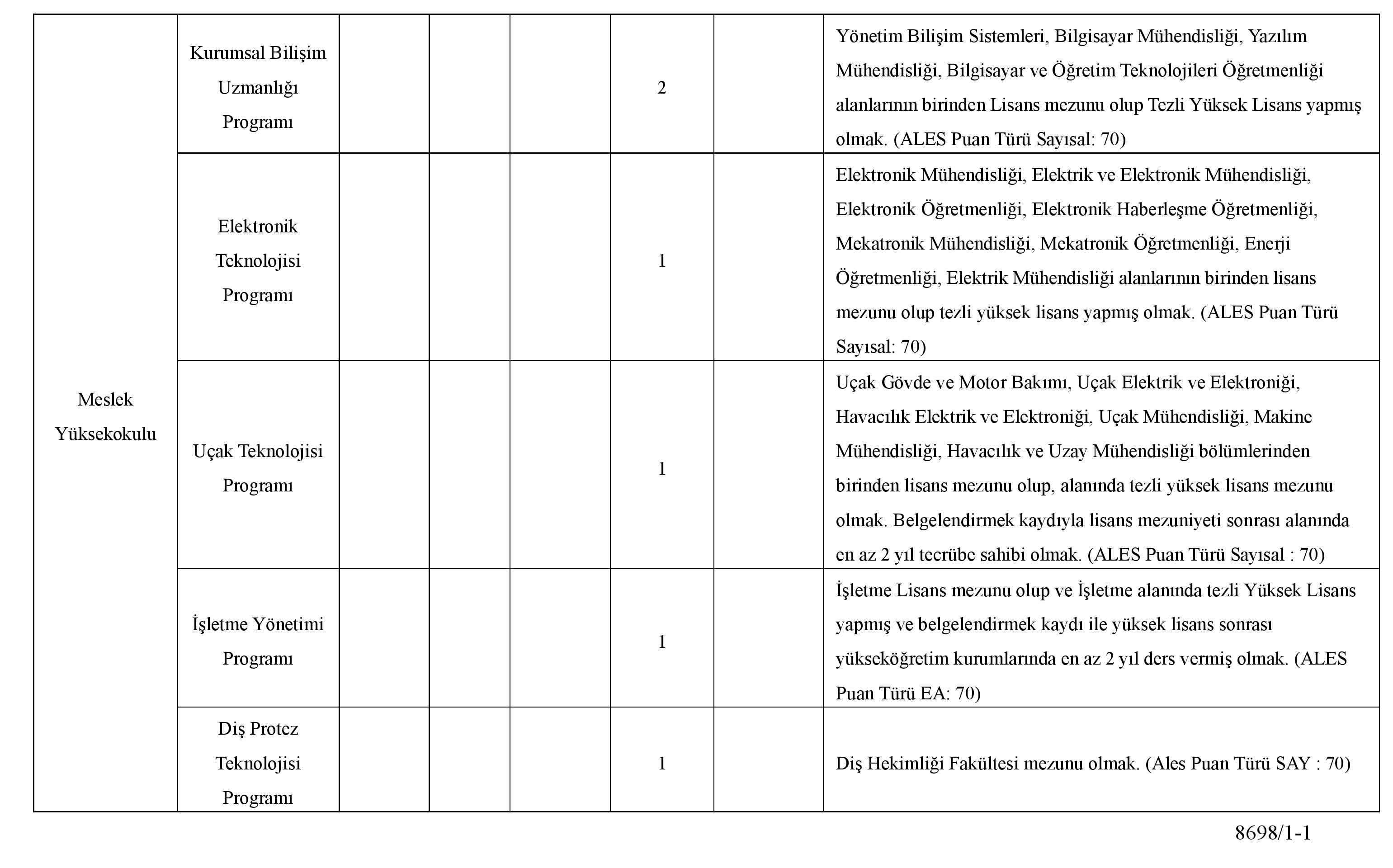 |  |  |  |  |  |  |  |  |
|---|---|---|---|---|---|---|---|
| Meslek Yüksekokulu | Kurumsal Bilişim Uzmanlığı Programı |  |  |  | 2 |  | Yönetim Bilişim Sistemleri, Bilgisayar Mühendisliği, Yazılım Mühendisliği, Bilgisayar ve Öğretim Teknolojileri Öğretmenliği alanlarının birinden Lisans mezunu olup Tezli Yüksek Lisans yapmış olmak. (ALES Puan Türü Sayısal: 70) |
|  | Elektronik Teknolojisi Programı |  |  |  | 1 |  | Elektronik Mühendisliği, Elektrik ve Elektronik Mühendisliği, Elektronik Öğretmenliği, Elektronik Haberleşme Öğretmenliği, Mekatronik Mühendisliği, Mekatronik Öğretmenliği, Enerji Öğretmenliği, Elektrik Mühendisliği alanlarının birinden lisans mezunu olup tezli yüksek lisans yapmış olmak. (ALES Puan Türü Sayısal: 70) |
|  | Uçak Teknolojisi Programı |  |  |  | 1 |  | Uçak Gövde ve Motor Bakımı, Uçak Elektrik ve Elektroniği, Havacılık Elektrik ve Elektroniği, Uçak Mühendisliği, Makine Mühendisliği, Havacılık ve Uzay Mühendisliği bölümlerinden birinden lisans mezunu olup, alanında tezli yüksek lisans mezunu olmak. Belgelendirmek kaydıyla lisans mezuniyeti sonrası alanında en az 2 yıl tecrübe sahibi olmak. (ALES Puan Türü Sayısal : 70) |
|  | İşletme Yönetimi Programı |  |  |  | 1 |  | İşletme Lisans mezunu olup ve İşletme alanında tezli Yüksek Lisans yapmış ve belgelendirmek kaydı ile yüksek lisans sonrası yükseköğretim kurumlarında en az 2 yıl ders vermiş olmak. (ALES Puan Türü EA: 70) |
|  | Diş Protez Teknolojisi Programı |  |  |  | 1 |  | Diş Hekimliği Fakültesi mezunu olmak. (Ales Puan Türü SAY : 70) |

8698/1-1